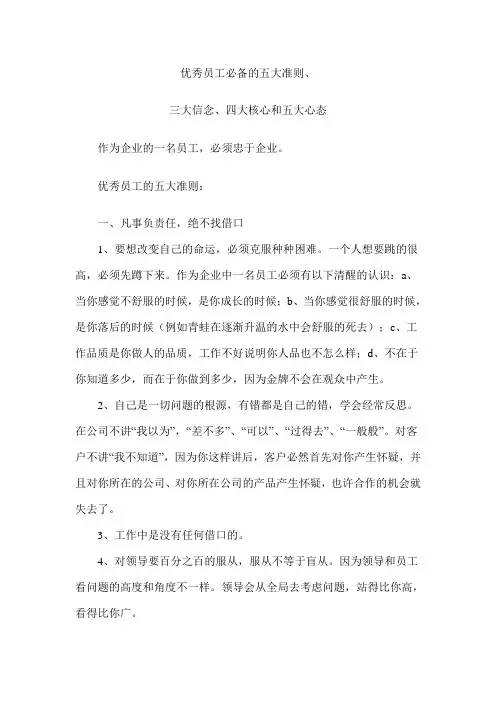 优秀员工必备的五大准则、

三大信念、四大核心和五大心态

作为企业的一名员工，必须忠于企业。

优秀员工的五大准则：

一、凡事负责任，绝不找借口

1、要想改变自己的命运，必须克服种种困难。一个人想要跳的很高，必须先蹲下来。作为企业中一名员工必须有以下清醒的认识：a、当你感觉不舒服的时候，是你成长的时候；b、当你感觉很舒服的时候，是你落后的时候（例如青蛙在逐渐升温的水中会舒服的死去）；c、工作品质是你做人的品质，工作不好说明你人品也不怎么样；d、不在于你知道多少，而在于你做到多少，因为金牌不会在观众中产生。

2、自己是一切问题的根源，有错都是自己的错，学会经常反思。在公司不讲“我以为”，“差不多”、“可以”、“过得去”、“一般般”。对客户不讲“我不知道”，因为你这样讲后，客户必然首先对你产生怀疑，并且对你所在的公司、对你所在公司的产品产生怀疑，也许合作的机会就失去了。

3、工作中是没有任何借口的。

4、对领导要百分之百的服从，服从不等于盲从。因为领导和员工看问题的高度和角度不一样。领导会从全局去考虑问题，站得比你高，看得比你广。